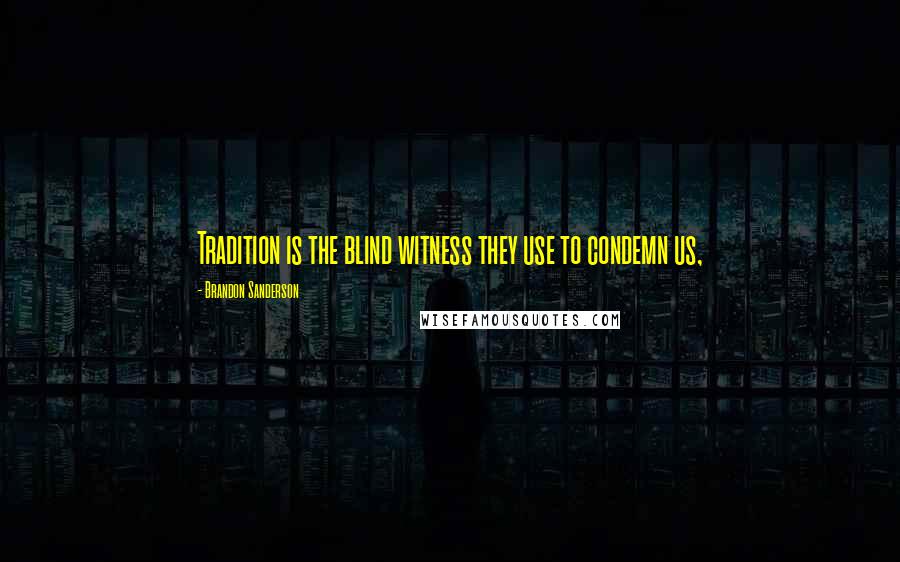 Tradition is the blind witness they use to condemn us,

- Brandon Sanderson

WISEFAMOUSQUOTES.COM